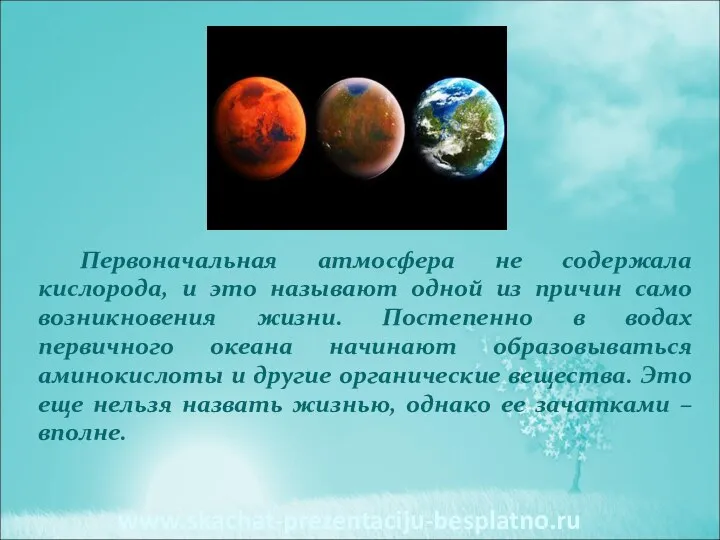 Первоначальная атмосфера не содержала кислорода, и это называют одной из причин само возникновения жизни. Постепенно в водах первичного океана начинают образовываться аминокислоты и другие органические вещества. Это еще нельзя назвать жизнью, однако ее зачатками – вполне.

www.skachat-prezentaciju-besplatno.ru